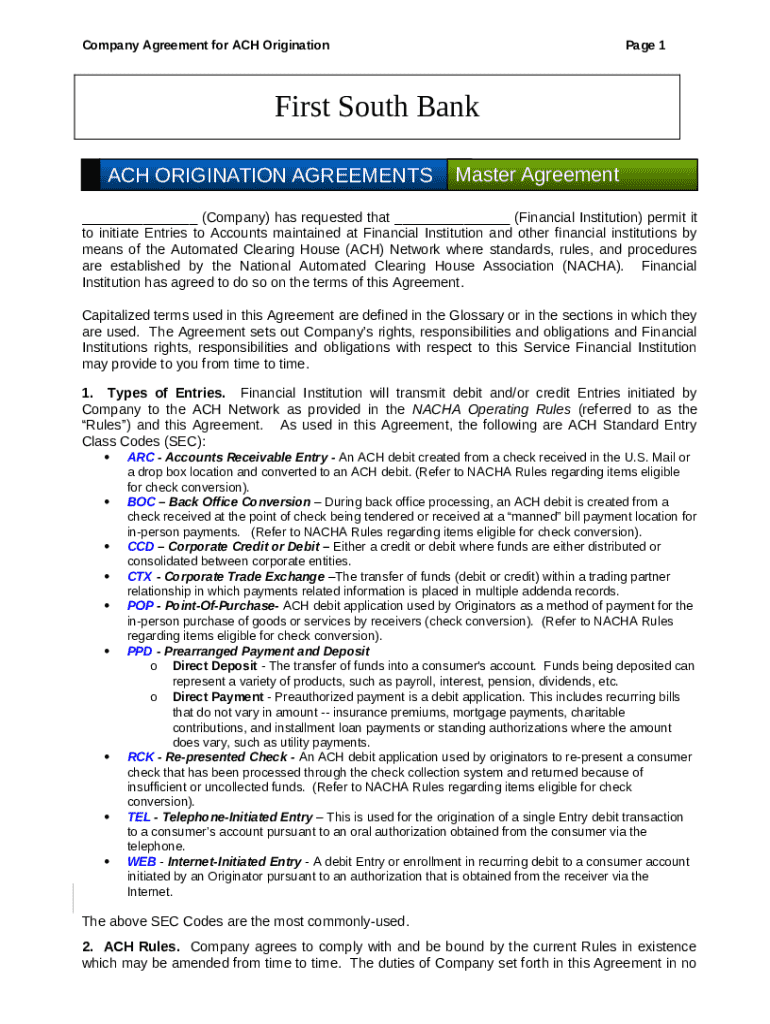 Company Agreement for ACH Origination

Page 1

First South Bank

ACH ORIGINATION AGREEMENTS Master Agreement

_______________ (Company) has requested that _______________ (Financial Institution) permit it to initiate Entries to Accounts maintained at Financial Institution and other financial institutions by means of the Automated Clearing House (ACH) Network where standards, rules, and procedures are established by the National Automated Clearing House Association (NACHA). Financial Institution has agreed to do so on the terms of this Agreement.

Capitalized terms used in this Agreement are defined in the Glossary or in the sections in which they are used. The Agreement sets out Company's rights, responsibilities and obligations and Financial Institutions rights, responsibilities and obligations with respect to this Service Financial Institution may provide to you from time to time.

1. Types of Entries. Financial Institution will transmit debit and/or credit Entries initiated by Company to the ACH Network as provided in the NACHA Operating Rules (referred to as the "Rules") and this Agreement. As used in this Agreement, the following are ACH Standard Entry Class Codes (SEC):

• ARC - Accounts Receivable Entry - An ACH debit created from a check received in the U.S. Mail or a drop box location and converted to an ACH debit. (Refer to NACHA Rules regarding items eligible for check conversion).
• BOC – Back Office Conversion – During back office processing, an ACH debit is created from a check received at the point of check being tendered or received at a "manned" bill payment location for in-person payments. (Refer to NACHA Rules regarding items eligible for check conversion).
• CCD – Corporate Credit or Debit – Either a credit or debit where funds are either distributed or consolidated between corporate entities.
• CTX - Corporate Trade Exchange –The transfer of funds (debit or credit) within a trading partner relationship in which payments related information is placed in multiple addenda records.
• POP - Point-Of-Purchase- ACH debit application used by Originators as a method of payment for the in-person purchase of goods or services by receivers (check conversion). (Refer to NACHA Rules regarding items eligible for check conversion).
• PPD - Prearranged Payment and Deposit
o Direct Deposit - The transfer of funds into a consumer's account. Funds being deposited can represent a variety of products, such as payroll, interest, pension, dividends, etc.
o Direct Payment - Preauthorized payment is a debit application. This includes recurring bills that do not vary in amount -- insurance premiums, mortgage payments, charitable contributions, and installment loan payments or standing authorizations where the amount does vary, such as utility payments.
• RCK - Re-presented Check - An ACH debit application used by originators to re-present a consumer check that has been processed through the check collection system and returned because of insufficient or uncollected funds. (Refer to NACHA Rules regarding items eligible for check conversion).
• TEL - Telephone-Initiated Entry – This is used for the origination of a single Entry debit transaction to a consumer's account pursuant to an oral authorization obtained from the consumer via the telephone.
• WEB - Internet-Initiated Entry - A debit Entry or enrollment in recurring debit to a consumer account initiated by an Originator pursuant to an authorization that is obtained from the receiver via the Internet.

The above SEC Codes are the most commonly-used.

2. ACH Rules. Company agrees to comply with and be bound by the current Rules in existence which may be amended from time to time. The duties of Company set forth in this Agreement in no